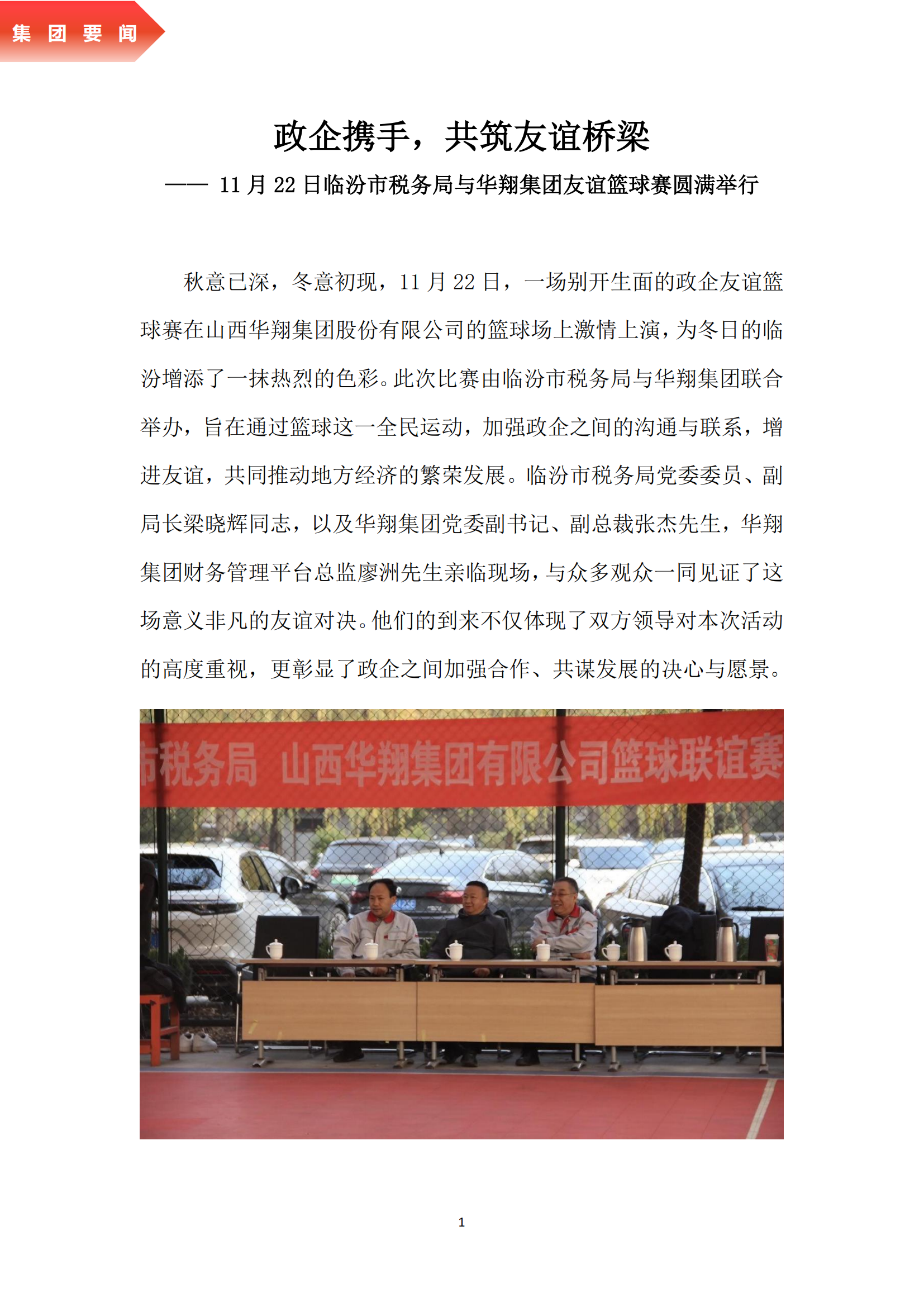 集 团 要 闻

政企携手，共筑友谊桥梁

—— 11 月 22 日临汾市税务局与华翔集团友谊篮球赛圆满举行

秋意已深，冬意初现，11 月 22 日，一场别开生面的政企友谊篮球赛在山西华翔集团股份有限公司的篮球场上激情上演，为冬日的临汾增添了一抹热烈的色彩。此次比赛由临汾市税务局与华翔集团联合举办，旨在通过篮球这一全民运动，加强政企之间的沟通与联系，增进友谊，共同推动地方经济的繁荣发展。临汾市税务局党委委员、副局长梁晓辉同志，以及华翔集团党委副书记、副总裁张杰先生，华翔集团财务管理平台总监廖洲先生亲临现场，与众多观众一同见证了这场意义非凡的友谊对决。他们的到来不仅体现了双方领导对本次活动的高度重视，更彰显了政企之间加强合作、共谋发展的决心与愿景。

市税务局 山西华翔集团有限公司篮球联谊赛

1